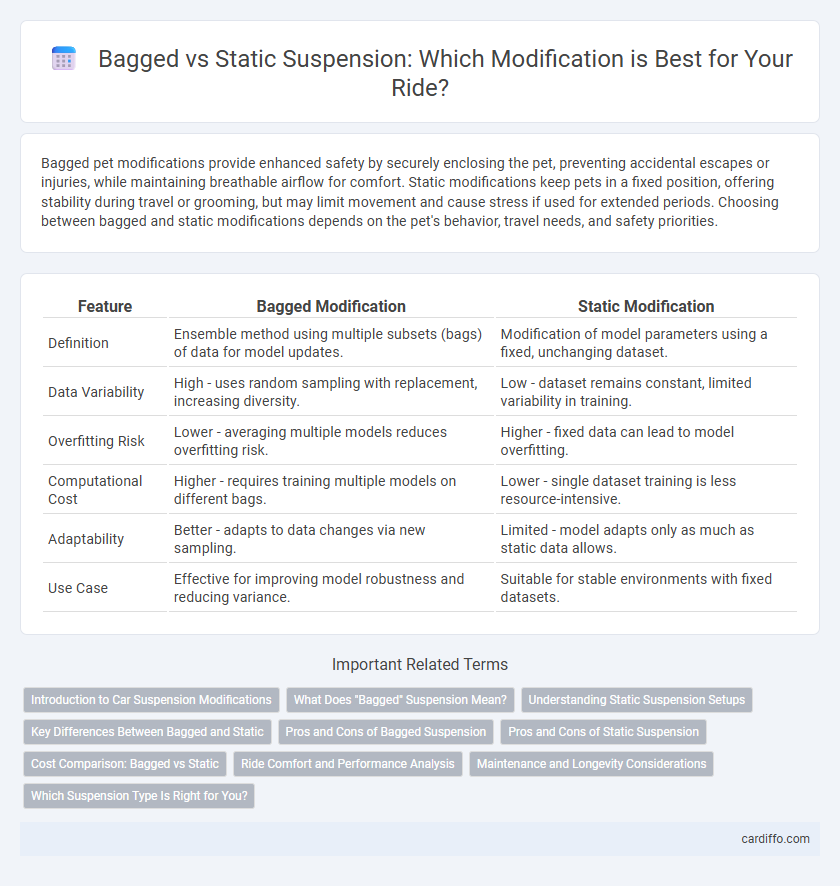 Bagged vs Static Suspension: Which Modification is Best for Your Ride?

Bagged pet modifications provide enhanced safety by securely enclosing the pet, preventing accidental escapes or injuries, while maintaining breathable airflow for comfort. Static modifications keep pets in a fixed position, offering stability during travel or grooming, but may limit movement and cause stress if used for extended periods. Choosing between bagged and static modifications depends on the pet's behavior, travel needs, and safety priorities.

| Feature | Bagged Modification | Static Modification |
|---|---|---|
| Definition | Ensemble method using multiple subsets (bags) of data for model updates. | Modification of model parameters using a fixed, unchanging dataset. |
| Data Variability | High - uses random sampling with replacement, increasing diversity. | Low - dataset remains constant, limited variability in training. |
| Overfitting Risk | Lower - averaging multiple models reduces overfitting risk. | Higher - fixed data can lead to model overfitting. |
| Computational Cost | Higher - requires training multiple models on different bags. | Lower - single dataset training is less resource-intensive. |
| Adaptability | Better - adapts to data changes via new sampling. | Limited - model adapts only as much as static data allows. |
| Use Case | Effective for improving model robustness and reducing variance. | Suitable for stable environments with fixed datasets. |

Important Related Terms

Introduction to Car Suspension Modifications
What Does "Bagged" Suspension Mean?
Understanding Static Suspension Setups
Key Differences Between Bagged and Static
Pros and Cons of Bagged Suspension
Pros and Cons of Static Suspension
Cost Comparison: Bagged vs Static
Ride Comfort and Performance Analysis
Maintenance and Longevity Considerations
Which Suspension Type Is Right for You?

cardiffo.com